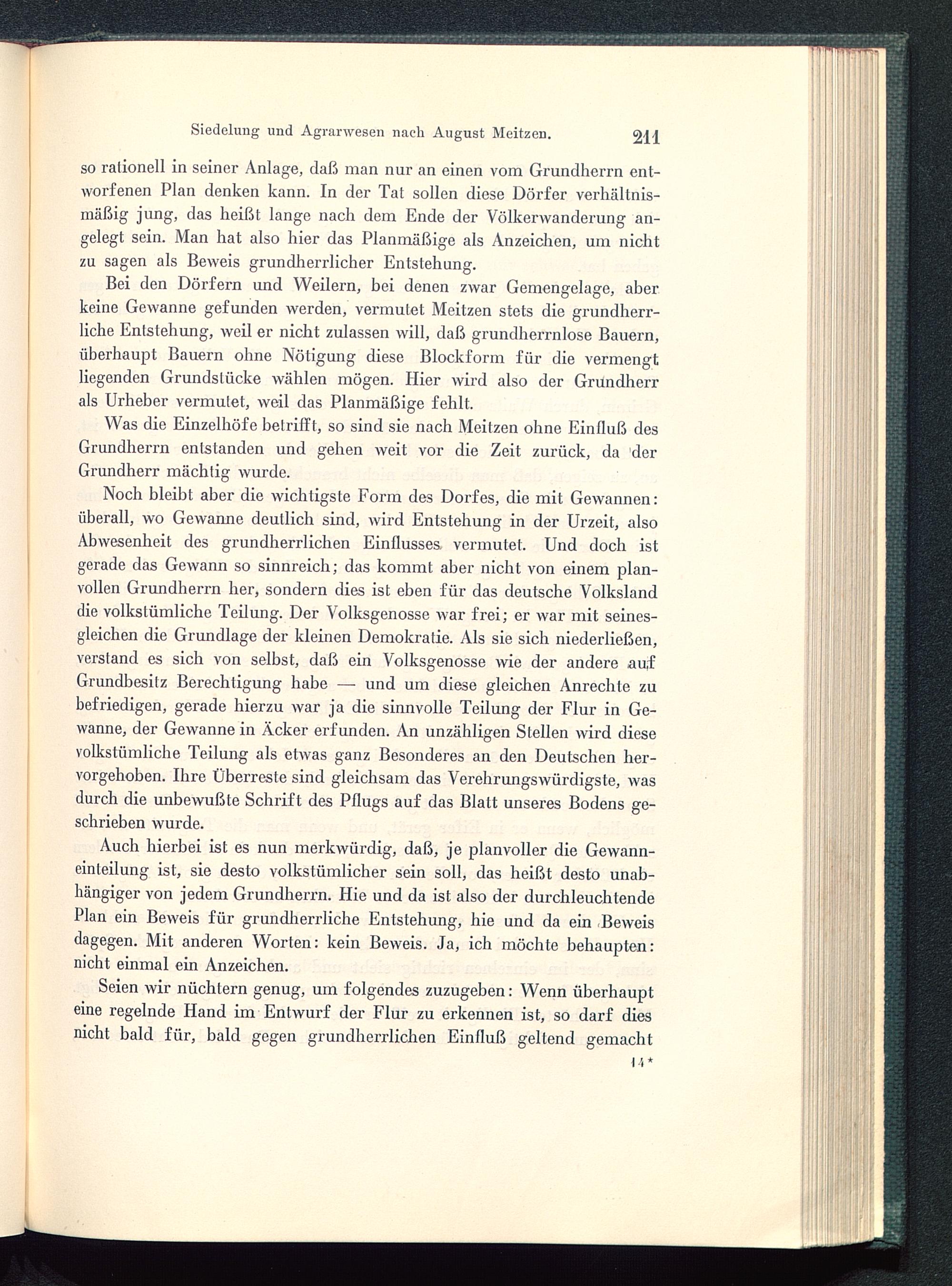 Siedelung und Agrarwesen nach August Meitzen. 211

so rationell in seiner Anlage, daß man nur an einen vom Grundherrn entworfenen Plan denken kann. In der Tat sollen diese Dörfer verhältnismäßig jung, das heißt lange nach dem Ende der Völkerwanderung angelegt sein. Man hat also hier das Planmäßige als Anzeichen, um nicht zu sagen als Beweis grundherrlicher Entstehung.

Bei den Dörfern und Weilern, bei denen zwar Gemengelage, aber keine Gewanne gefunden werden, vermutet Meitzen stets die grundherrliche Entstehung, weil er nicht zulassen will, daß grundherrnlose Bauern, überhaupt Bauern ohne Nötigung diese Blockform für die vermengt liegenden Grundstücke wählen mögen. Hier wird also der Grundherr als Urheber vermutet, weil das Planmäßige fehlt.

Was die Einzelhöfe betrifft, so sind sie nach Meitzen ohne Einfluß des Grundherrn entstanden und gehen weit vor die Zeit zurück, da der Grundherr mächtig wurde.

Noch bleibt aber die wichtigste Form des Dorfes, die mit Gewannen: überall, wo Gewanne deutlich sind, wird Entstehung in der Urzeit, also Abwesenheit des grundherrlichen Einflusses vermutet. Und doch ist gerade das Gewann so sinnreich; das kommt aber nicht von einem planvollen Grundherrn her, sondern dies ist eben für das deutsche Volksland die volkstümliche Teilung. Der Volksgenosse war frei; er war mit seinesgleichen die Grundlage der kleinen Demokratie. Als sie sich niederließen, verstand es sich von selbst, daß ein Volksgenosse wie der andere auf Grundbesitz Berechtigung habe — und um diese gleichen Anrechte zu befriedigen, gerade hierzu war ja die sinnvolle Teilung der Flur in Gewanne, der Gewanne in Äcker erfunden. An unzähligen Stellen wird diese volkstümliche Teilung als etwas ganz Besonderes an den Deutschen hervorgehoben. Ihre Überreste sind gleichsam das Verehrungswürdigste, was durch die unbewußte Schrift des Pflugs auf das Blatt unseres Bodens geschrieben wurde.

Auch hierbei ist es nun merkwürdig, daß, je planvoller die Gewanneinteilung ist, sie desto volkstümlicher sein soll, das heißt desto unabhängiger von jedem Grundherrn. Hie und da ist also der durchleuchtende Plan ein Beweis für grundherrliche Entstehung, hie und da ein Beweis dagegen. Mit anderen Worten: kein Beweis. Ja, ich möchte behaupten: nicht einmal ein Anzeichen.

Seien wir nüchtern genug, um folgendes zuzugeben: Wenn überhaupt eine regelnde Hand im Entwurf der Flur zu erkennen ist, so darf dies nicht bald für, bald gegen grundherrlichen Einfluß geltend gemacht

14*